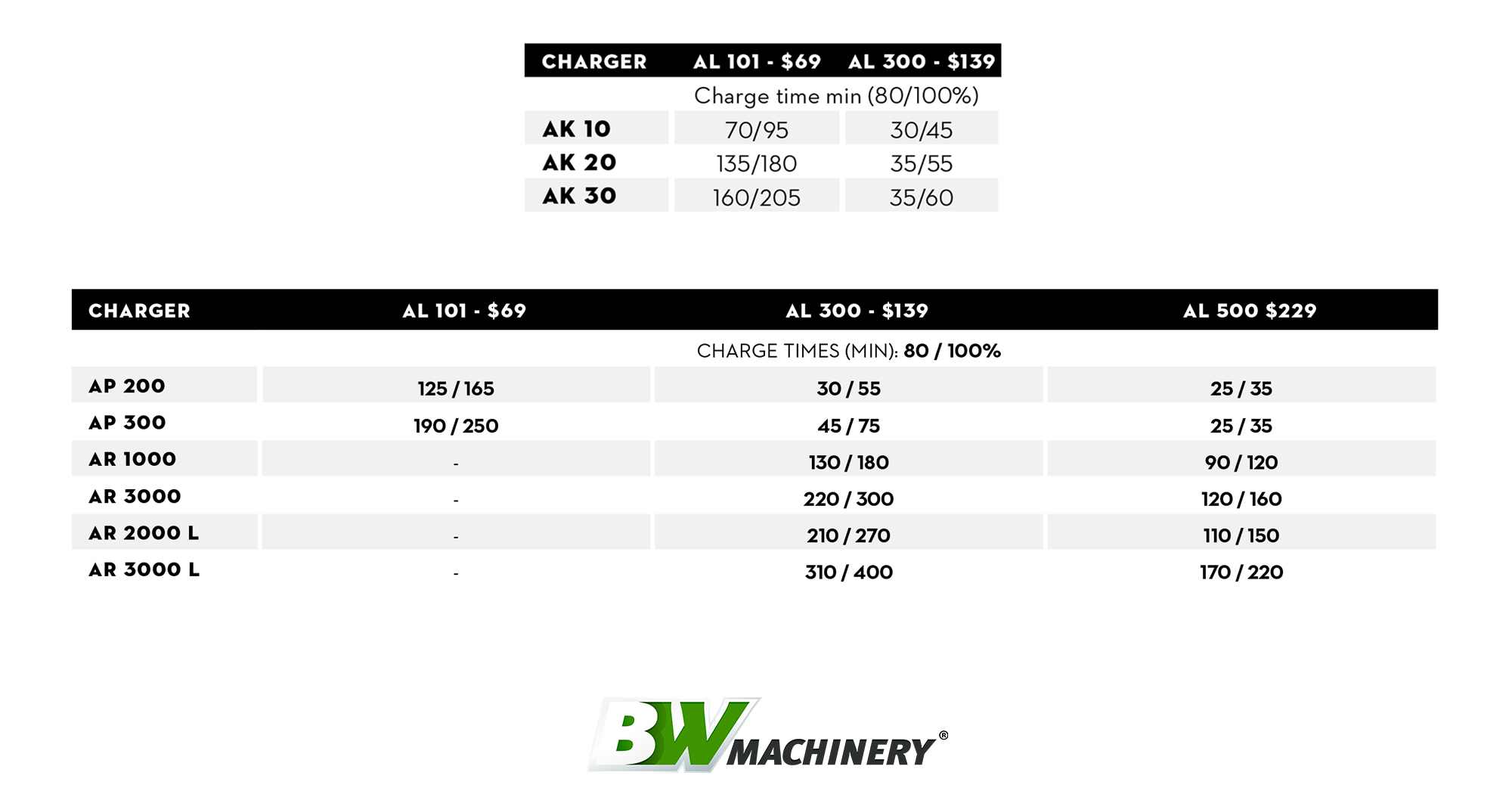 | CHARGER | AL 101 - \$69 | AL 300 - \$139 |
|---|---|---|
| | Charge time min (80/100%) | |
| AK 10 | 70/95 | 30/45 |
| AK 20 | 135/180 | 35/55 |
| AK 30 | 160/205 | 35/60 |

| CHARGER | AL 101 - \$69 | AL 300 - \$139 | AL 500 \$229 |
|---|---|---|---|
| | | CHARGE TIMES (MIN): 80 / 100% | |
| AP 200 | 125 / 165 | 30 / 55 | 25 / 35 |
| AP 300 | 190 / 250 | 45 / 75 | 25 / 35 |
| AR 1000 | - | 130 / 180 | 90 / 120 |
| AR 3000 | - | 220 / 300 | 120 / 160 |
| AR 2000 L | - | 210 / 270 | 110 / 150 |
| AR 3000 L | - | 310 / 400 | 170 / 220 |

BW MACHINERY®